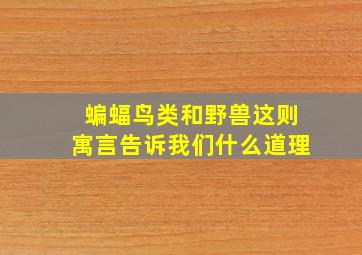 蝙蝠鸟类和野兽这则
寓言告诉我们什么道理